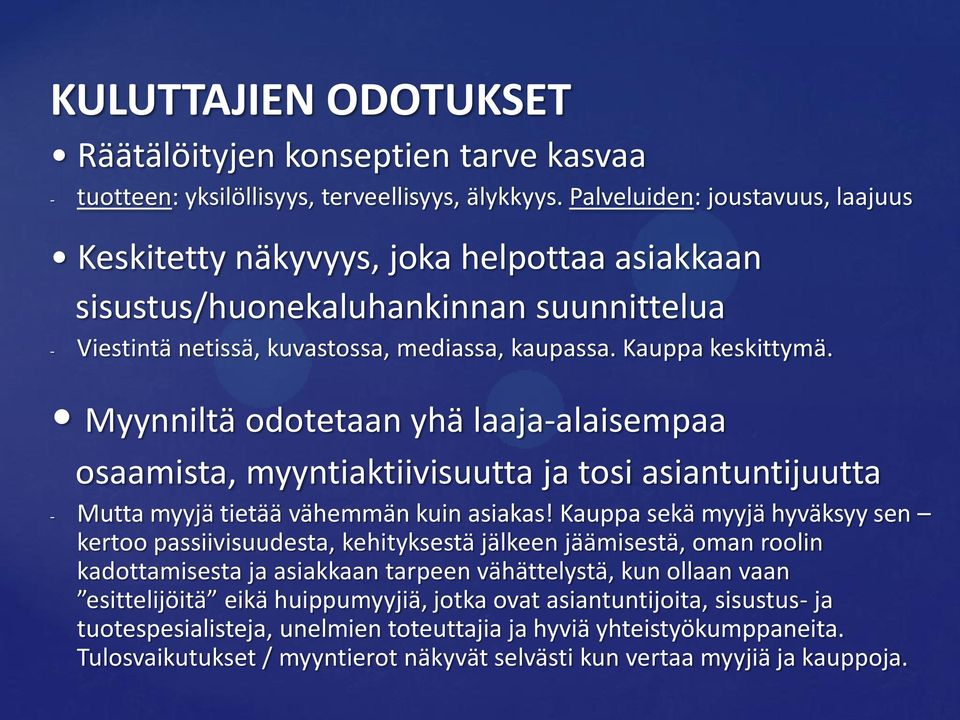 KULUTTAJIEN ODOTUKSET

• Räätälöityjen konseptien tarve kasvaa

- tuotteen: yksilöllisyys, terveellisyys, älykkyys. Palveluiden: joustavuus, laajuus

• Keskitetty näkyvyys, joka helpottaa asiakkaan sisustus/huonekaluhankinnan suunnittelua

- Viestintä netissä, kuvastossa, mediassa, kaupassa. Kauppa keskittymä.

• Myynniltä odotetaan yhä laaja-alaisempaa osaamista, myyntiaktiivisuutta ja tosi asiantuntijuutta

- Mutta myyjä tietää vähemmän kuin asiakas! Kauppa sekä myyjä hyväksyy sen – kertoo passiivisuudesta, kehityksestä jälkeen jäämisestä, oman roolin kadottamisesta ja asiakkaan tarpeen vähättelystä, kun ollaan vaan ”esittelijöitä” eikä huippumyyjiä, jotka ovat asiantuntijoita, sisustus- ja tuotespesialisteja, unelmien toteuttajia ja hyviä yhteistyökumppaneita. Tulosvaikutukset / myyntierot näkyvät selvästi kun vertaa myyjiä ja kauppoja.